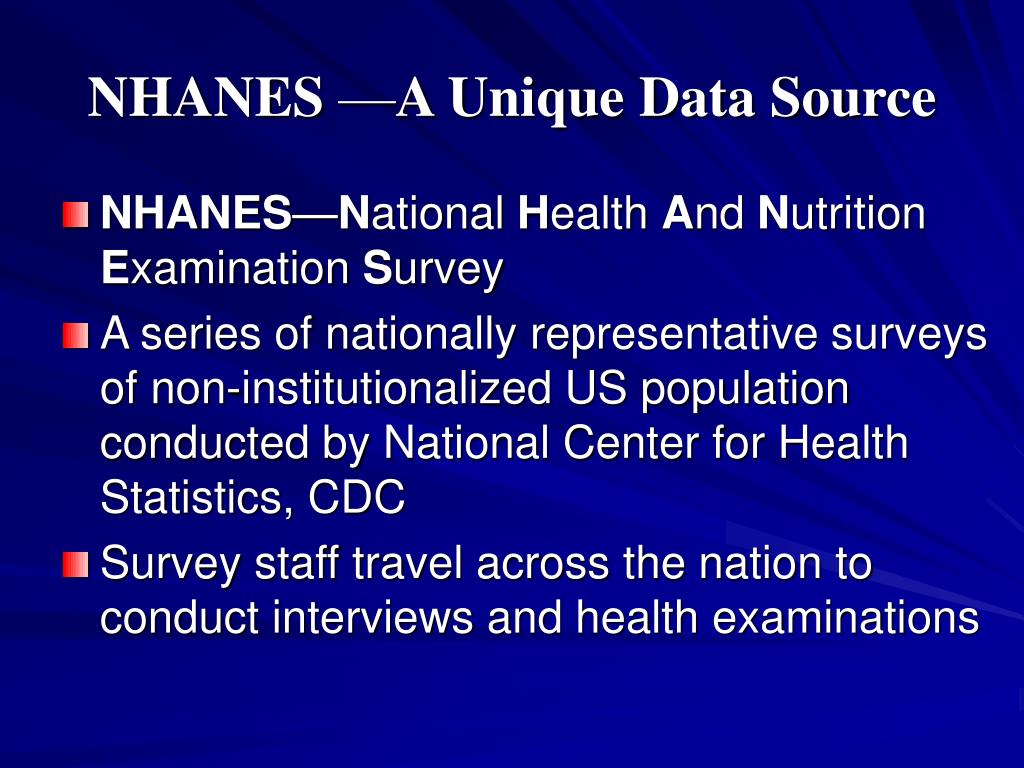 NHANES —A Unique Data Source

NHANES—National Health And Nutrition Examination Survey

A series of nationally representative surveys of non-institutionalized US population conducted by National Center for Health Statistics, CDC

Survey staff travel across the nation to conduct interviews and health examinations